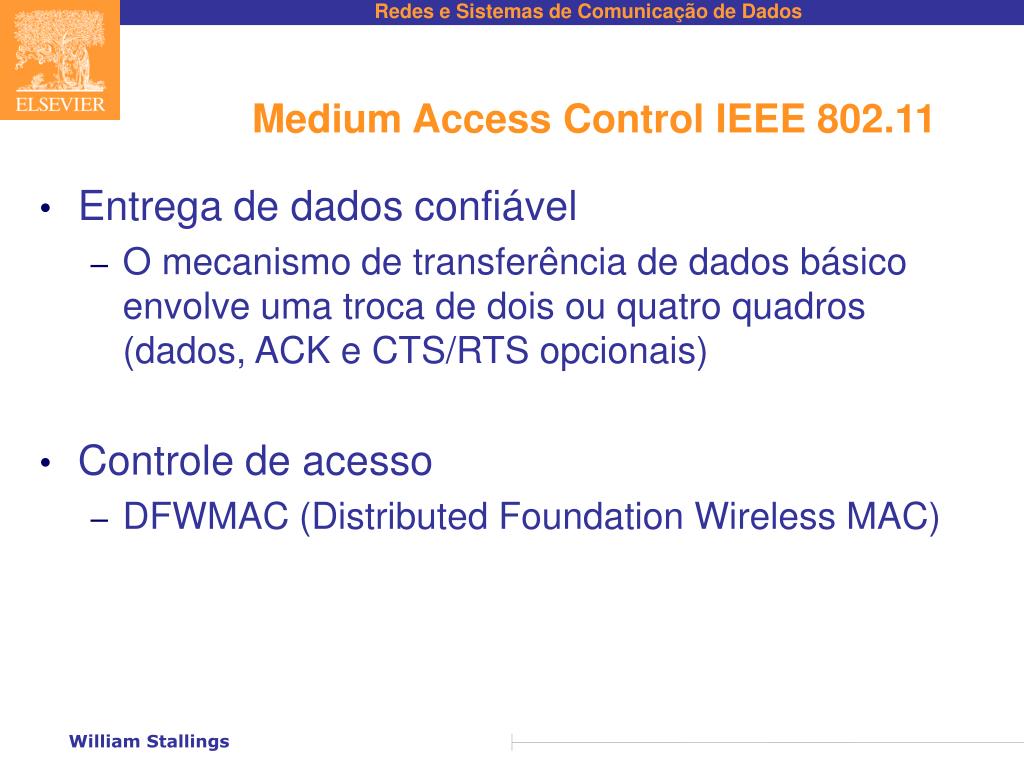 Redes e Sistemas de Comunicação de Dados

ELSEVIER

Medium Access Control IEEE 802.11

• Entrega de dados confiável
– O mecanismo de transferência de dados básico envolve uma troca de dois ou quatro quadros (dados, ACK e CTS/RTS opcionais)

• Controle de acesso
– DFWMAC (Distributed Foundation Wireless MAC)

William Stallings